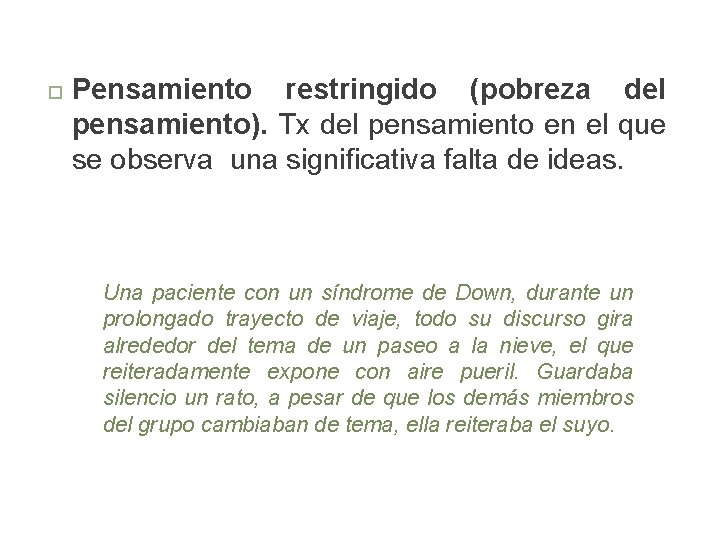 Pensamiento restringido (pobreza del pensamiento). Tx del pensamiento en el que se observa una significativa falta de ideas.

Una paciente con un síndrome de Down, durante un prolongado trayecto de viaje, todo su discurso gira alrededor del tema de un paseo a la nieve, el que reiteradamente expone con aire pueril. Guardaba silencio un rato, a pesar de que los demás miembros del grupo cambiaban de tema, ella reiteraba el suyo.